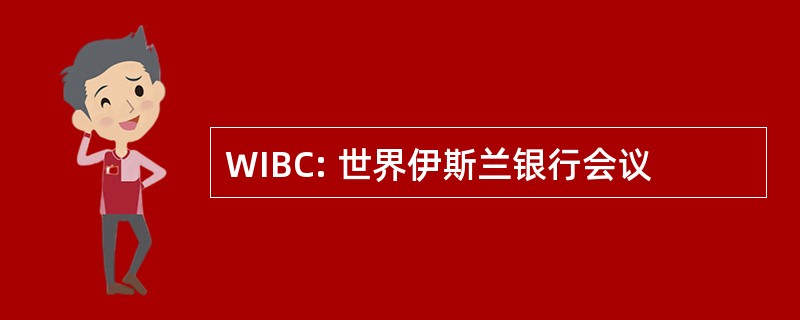 WIBC: 世界伊斯兰银行会议